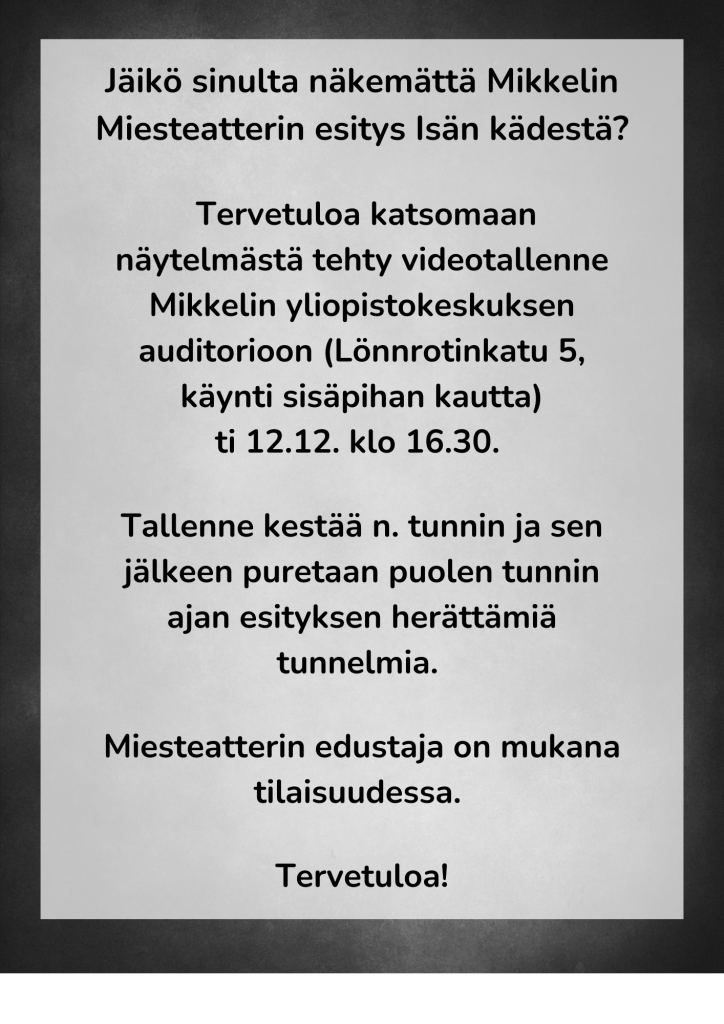 Jäikö sinulta näkemättä Mikkelin Miesteatterin esitys Isän kädestä?

Tervetuloa katsomaan näytelmästä tehty videotallenne Mikkelin yliopistokeskuksen auditorioon (Lönnrotinkatu 5, käynti sisäpihan kautta) ti 12.12. klo 16.30.

Tallenne kestää n. tunnin ja sen jälkeen puretaan puolen tunnin ajan esityksen herättämiä tunnelmia.

Miesteatterin edustaja on mukana tilaisuudessa.

Tervetuloa!